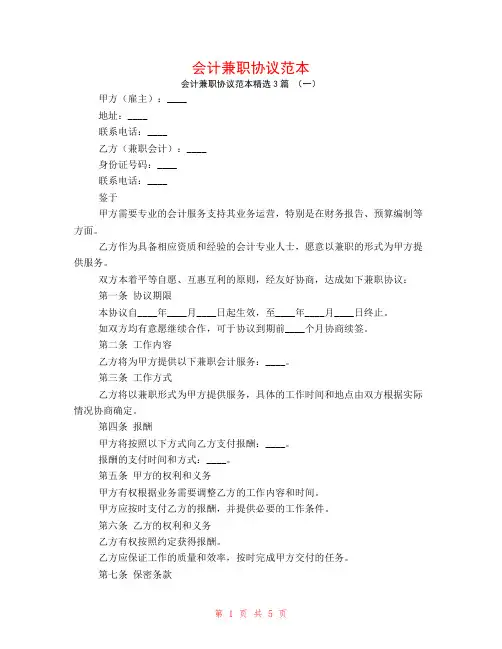 会计兼职协议范本

会计兼职协议范本精选 3 篇 （一）

甲方（雇主）：____

地址：____

联系电话：____

乙方（兼职会计）：____

身份证号码：____

联系电话：____

鉴于

甲方需要专业的会计服务支持其业务运营，特别是在财务报告、预算编制等方面。

乙方作为具备相应资质和经验的会计专业人士，愿意以兼职的形式为甲方提供服务。

双方本着平等自愿、互惠互利的原则，经友好协商，达成如下兼职协议：

第一条 协议期限

本协议自____年____月____日起生效，至____年____月____日终止。

如双方均有意愿继续合作，可于协议到期前____个月协商续签。

第二条 工作内容

乙方将为甲方提供以下兼职会计服务：____。

第三条 工作方式

乙方将以兼职形式为甲方提供服务，具体的工作时间和地点由双方根据实际情况协商确定。

第四条 报酬

甲方将按照以下方式向乙方支付报酬：____。

报酬的支付时间和方式：____。

第五条 甲方的权利和义务

甲方有权根据业务需要调整乙方的工作内容和时间。

甲方应按时支付乙方的报酬，并提供必要的工作条件。

第六条 乙方的权利和义务

乙方有权按照约定获得报酬。

乙方应保证工作的质量和效率，按时完成甲方交付的任务。

第七条 保密条款

第 1 页 共 5 页